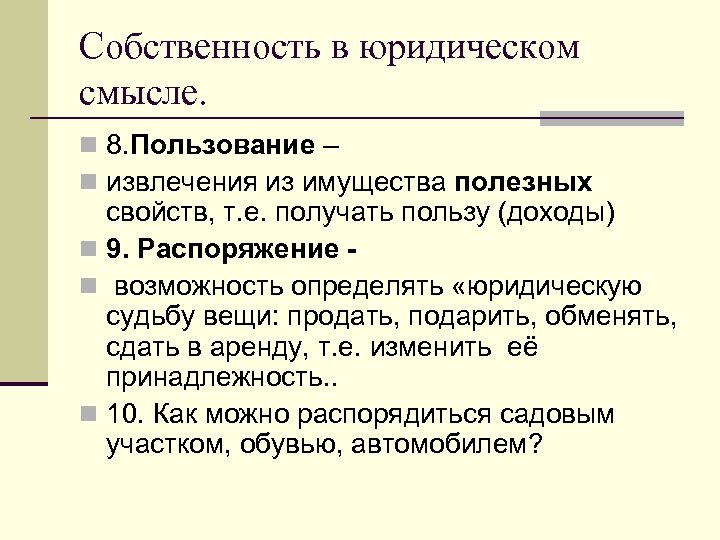 Собственность в юридическом смысле.

8.Пользование –

извлечения из имущества полезных свойств, т.е. получать пользу (доходы)

9. Распоряжение -

возможность определять «юридическую судьбу вещи: продать, подарить, обменять, сдать в аренду, т.е. изменить её принадлежность..

10. Как можно распорядиться садовым участком, обувью, автомобилем?